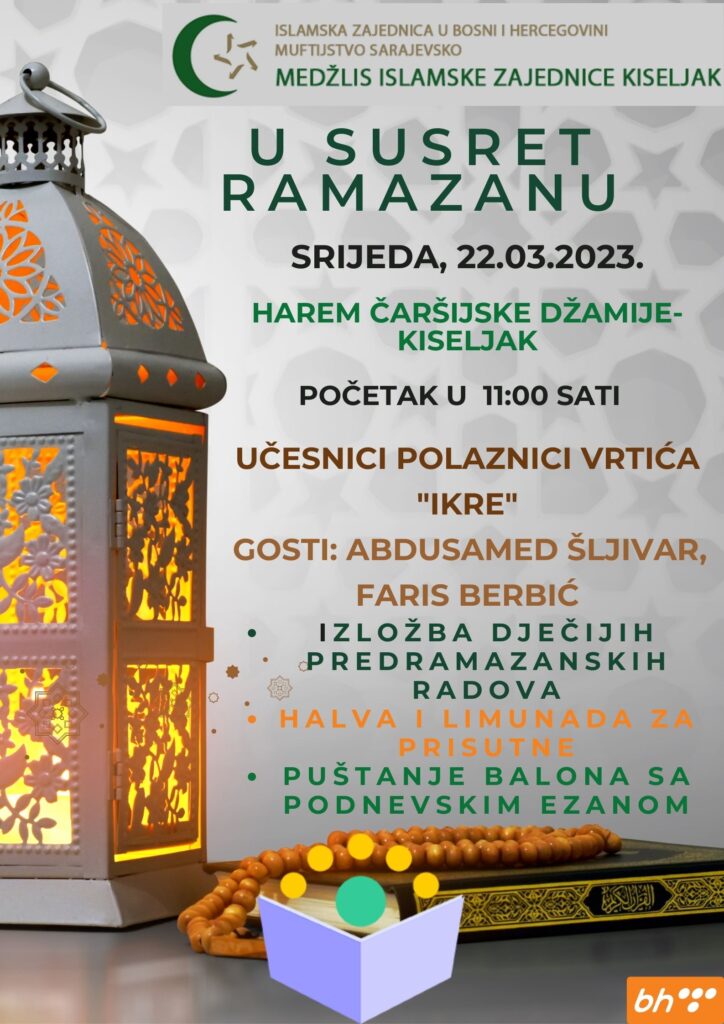 ISLAMSKA ZAJEDNICA U BOSNI I HERCEGOVINI
MUFTIJSTVO SARAJEVSKO
MEDŽLIS ISLAMSKE ZAJEDNICE KISELJAK

U SUSRET RAMAZANU

SRIJEDA, 22.03.2023.

HAREM ČARŠIJSKE DŽAMIJE-KISELJAK

POČETAK U 11:00 SATI

UČESNICI POLAZNICI VRTIĆA "IKRE"

GOSTI: ABDUSAMED ŠLJIVAR, FARIS BERBIĆ

• IZLOŽBA DJEČIJIH PREDRAMAZANSKIH RADOVA
• HALVA I LIMUNADA ZA PRISUTNE
• PUŠTANJE BALONA SA PODNEVSKIM EZANOM

bh